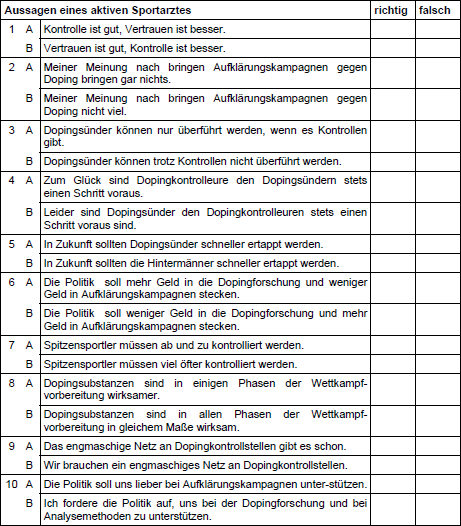 | Aussagen eines aktiven Sportarztes | | | richtig | falsch |
|---|---|---|---|---|
| 1 | A | Kontrolle ist gut, Vertrauen ist besser. | | |
| | B | Vertrauen ist gut, Kontrolle ist besser. | | |
| 2 | A | Meiner Meinung nach bringen Aufklärungskampagnen gegen Doping bringen gar nichts. | | |
| | B | Meiner Meinung nach bringen Aufklärungskampagnen gegen Doping nicht viel. | | |
| 3 | A | Dopingsünder können nur überführt werden, wenn es Kontrollen gibt. | | |
| | B | Dopingsünder können trotz Kontrollen nicht überführt werden. | | |
| 4 | A | Zum Glück sind Dopingkontrolleure den Dopingsündern stets einen Schritt voraus. | | |
| | B | Leider sind Dopingsünder den Dopingkontrolleuren stets einen Schritt voraus sind. | | |
| 5 | A | In Zukunft sollten Dopingsünder schneller ertappt werden. | | |
| | B | In Zukunft sollten die Hintermänner schneller ertappt werden. | | |
| 6 | A | Die Politik soll mehr Geld in die Dopingforschung und weniger Geld in Aufklärungskampagnen stecken. | | |
| | B | Die Politik soll weniger Geld in die Dopingforschung und mehr Geld in Aufklärungskampagnen stecken. | | |
| 7 | A | Spitzensportler müssen ab und zu kontrolliert werden. | | |
| | B | Spitzensportler müssen viel öfter kontrolliert werden. | | |
| 8 | A | Dopingsubstanzen sind in einigen Phasen der Wettkampfvorbereitung wirksamer. | | |
| | B | Dopingsubstanzen sind in allen Phasen der Wettkampfvorbereitung in gleichem Maße wirksam. | | |
| 9 | A | Das engmaschige Netz an Dopingkontrollstellen gibt es schon. | | |
| | B | Wir brauchen ein engmaschiges Netz an Dopingkontrollstellen. | | |
| 10 | A | Die Politik soll uns lieber bei Aufklärungskampagnen unter-stützen. | | |
| | B | Ich fordere die Politik auf, uns bei der Dopingforschung und bei Analysemethoden zu unterstützen. | | |